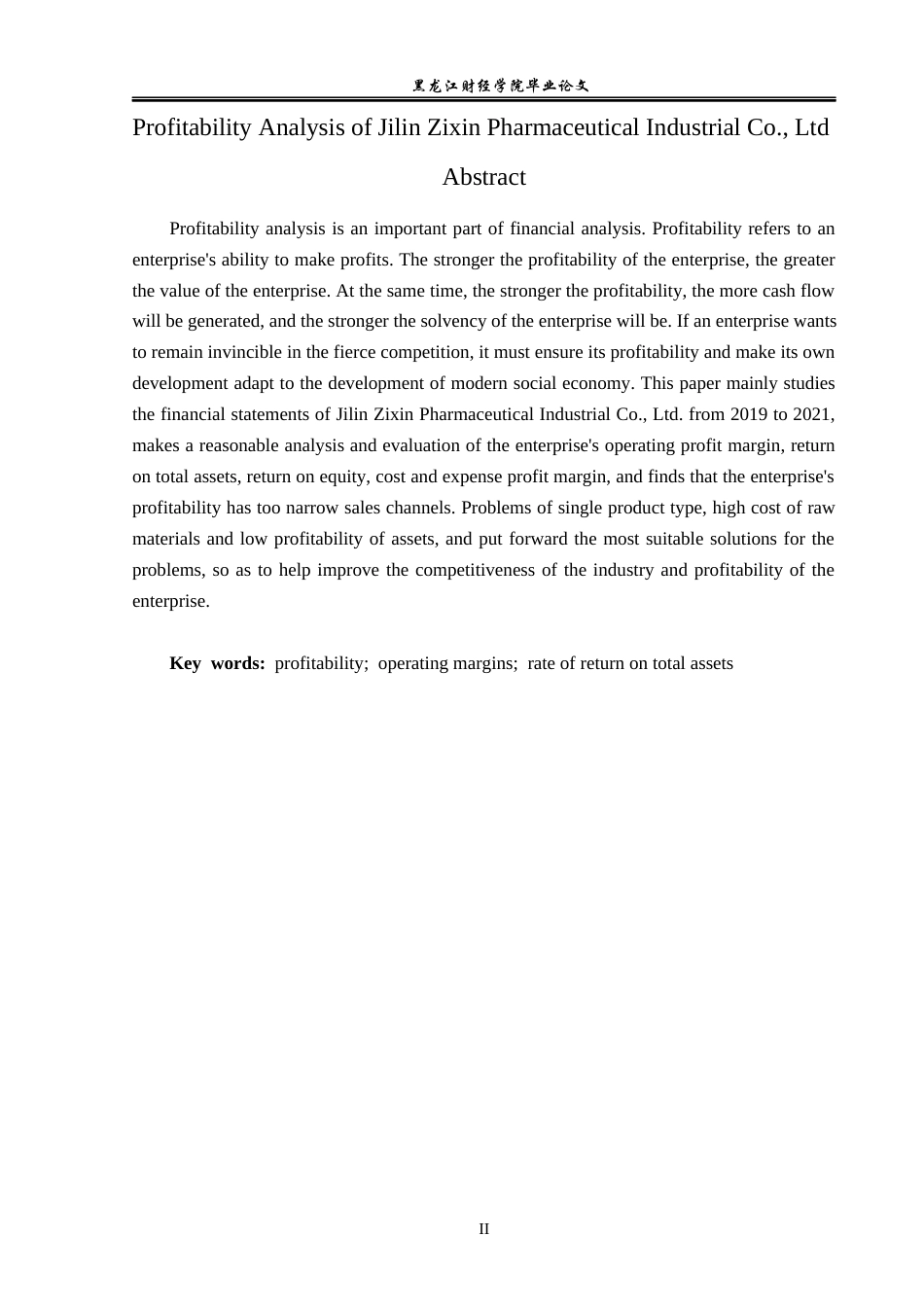 黑龙江财经学院毕业论文

Profitability Analysis of Jilin Zixin Pharmaceutical Industrial Co., Ltd

Abstract

Profitability analysis is an important part of financial analysis. Profitability refers to an enterprise's ability to make profits. The stronger the profitability of the enterprise, the greater the value of the enterprise. At the same time, the stronger the profitability, the more cash flow will be generated, and the stronger the solvency of the enterprise will be. If an enterprise wants to remain invincible in the fierce competition, it must ensure its profitability and make its own development adapt to the development of modern social economy. This paper mainly studies the financial statements of Jilin Zixin Pharmaceutical Industrial Co., Ltd. from 2019 to 2021, makes a reasonable analysis and evaluation of the enterprise's operating profit margin, return on total assets, return on equity, cost and expense profit margin, and finds that the enterprise's profitability has too narrow sales channels. Problems of single product type, high cost of raw materials and low profitability of assets, and put forward the most suitable solutions for the problems, so as to help improve the competitiveness of the industry and profitability of the enterprise.

Key words: profitability; operating margins; rate of return on total assets

II